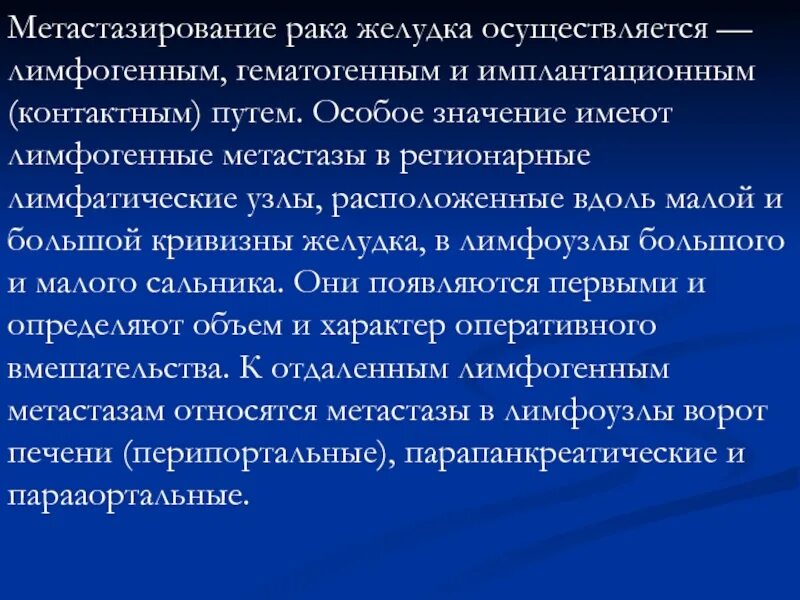 Метастазирование рака желудка осуществляется — лимфогенным, гематогенным и имплантационным (контактным) путем. Особое значение имеют лимфогенные метастазы в регионарные лимфатические узлы, расположенные вдоль малой и большой кривизны желудка, в лимфоузлы большого и малого сальника. Они появляются первыми и определяют объем и характер оперативного вмешательства. К отдаленным лимфогенным метастазам относятся метастазы в лимфоузлы ворот печени (перипортальные), парапанкреатические и парааортальные.